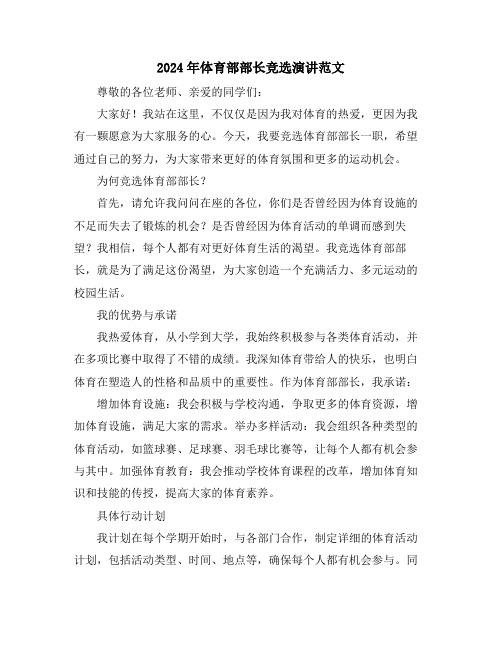 2024年体育部部长竞选演讲范文

尊敬的各位老师、亲爱的同学们：

大家好！我站在这里，不仅仅是因为我对体育的热爱，更因为我有一颗愿意为大家服务的心。今天，我要竞选体育部部长一职，希望通过自己的努力，为大家带来更好的体育氛围和更多的运动机会。

为何竞选体育部部长？

首先，请允许我问问在座的各位，你们是否曾经因为体育设施的不足而失去了锻炼的机会？是否曾经因为体育活动的单调而感到失望？我相信，每个人都有对更好体育生活的渴望。我竞选体育部部长，就是为了满足这份渴望，为大家创造一个充满活力、多元运动的校园生活。

我的优势与承诺

我热爱体育，从小学到大学，我始终积极参与各类体育活动，并在多项比赛中取得了不错的成绩。我深知体育带给人的快乐，也明白体育在塑造人的性格和品质中的重要性。作为体育部部长，我承诺：

增加体育设施：我会积极与学校沟通，争取更多的体育资源，增加体育设施，满足大家的需求。举办多样活动：我会组织各种类型的体育活动，如篮球赛、足球赛、羽毛球比赛等，让每个人都有机会参与其中。加强体育教育：我会推动学校体育课程的改革，增加体育知识和技能的传授，提高大家的体育素养。

具体行动计划

我计划在每个学期开始时，与各部门合作，制定详细的体育活动计划，包括活动类型、时间、地点等，确保每个人都有机会参与。同